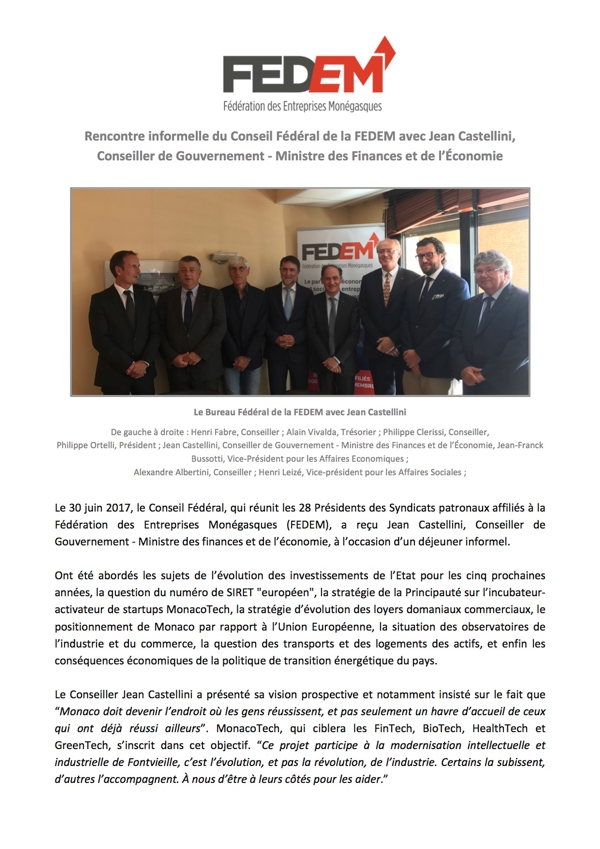 FEDEM
Fédération des Entreprises Monégasques

Rencontre informelle du Conseil Fédéral de la FEDEM avec Jean Castellini, Conseiller de Gouvernement - Ministre des Finances et de l'Économie

FEDEM

Le Bureau Fédéral de la FEDEM avec Jean Castellini

De gauche à droite : Henri Fabre, Conseiller ; Alain Vivalda, Trésorier ; Philippe Clerissi, Conseiller, Philippe Ortelli, Président ; Jean Castellini, Conseiller de Gouvernement - Ministre des Finances et de l'Économie, Jean-Franck Bussotti, Vice-Président pour les Affaires Economiques ; Alexandre Albertini, Conseiller ; Henri Leizé, Vice-président pour les Affaires Sociales ;

Le 30 juin 2017, le Conseil Fédéral, qui réunit les 28 Présidents des Syndicats patronaux affiliés à la Fédération des Entreprises Monégasques (FEDEM), a reçu Jean Castellini, Conseiller de Gouvernement - Ministre des finances et de l'économie, à l'occasion d'un déjeuner informel.

Ont été abordés les sujets de l'évolution des investissements de l'Etat pour les cinq prochaines années, la question du numéro de SIRET "européen", la stratégie de la Principauté sur l'incubateur-activateur de startups MonacoTech, la stratégie d'évolution des loyers domaniaux commerciaux, le positionnement de Monaco par rapport à l'Union Européenne, la situation des observatoires de l'industrie et du commerce, la question des transports et des logements des actifs, et enfin les conséquences économiques de la politique de transition énergétique du pays.

Le Conseiller Jean Castellini a présenté sa vision prospective et notamment insisté sur le fait que "Monaco doit devenir l'endroit où les gens réussissent, et pas seulement un havre d'accueil de ceux qui ont déjà réussi ailleurs". MonacoTech, qui ciblera les FinTech, BioTech, HealthTech et GreenTech, s'inscrit dans cet objectif. "Ce projet participe à la modernisation intellectuelle et industrielle de Fontvieille, c'est l'évolution, et pas la révolution, de l'industrie. Certains la subissent, d'autres l'accompagnent. À nous d'être à leurs côtés pour les aider."